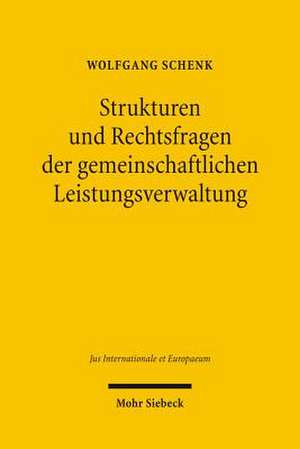 WOLFGANG SCHENK

Strukturen und Rechtsfragen der gemeinschaftlichen Leistungsverwaltung

Jus Internationale et Europaeum

Mohr Siebeck